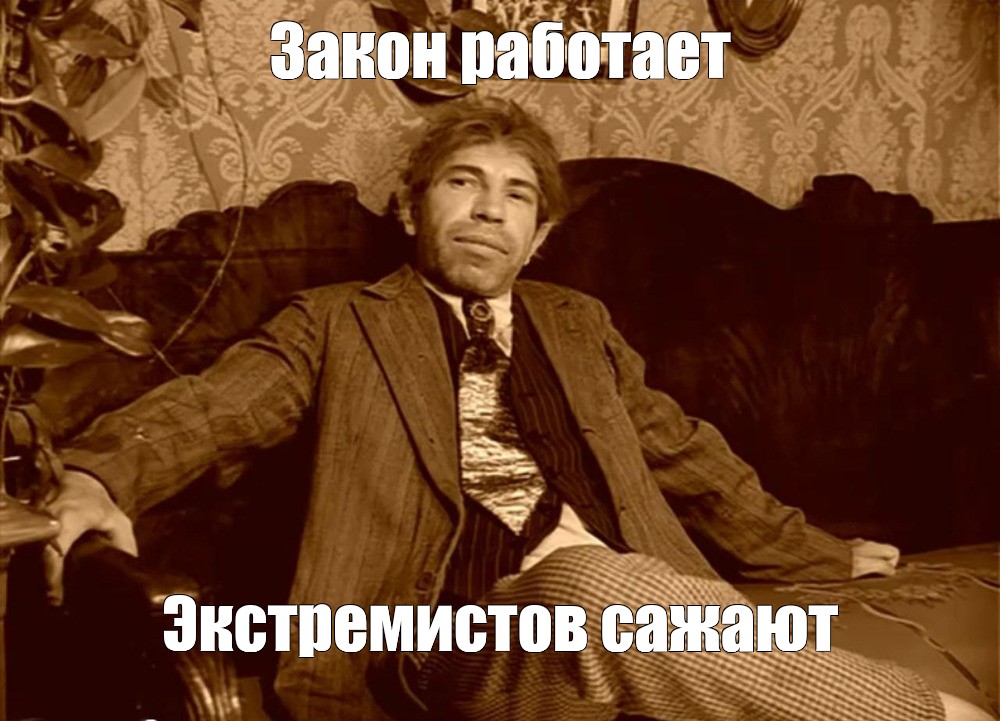 Закон работает

Экстремистов сажают